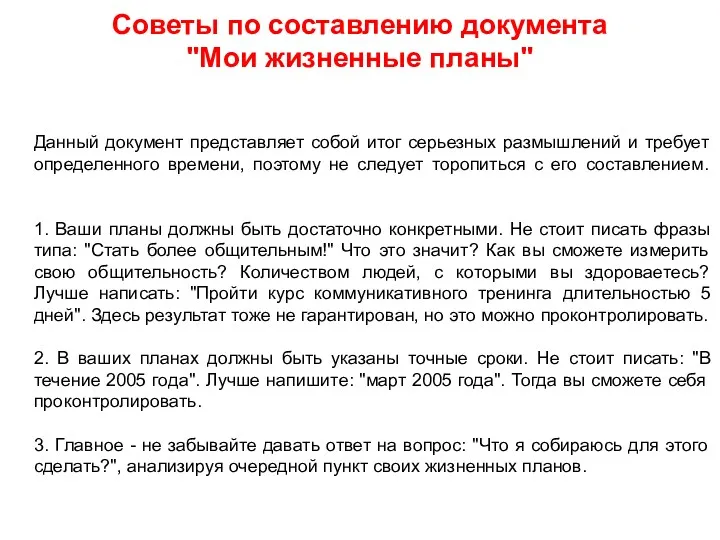 Советы по составлению документа "Мои жизненные планы"

Данный документ представляет собой итог серьезных размышлений и требует определенного времени, поэтому не следует торопиться с его составлением.

1. Ваши планы должны быть достаточно конкретными. Не стоит писать фразы типа: "Стать более общительным!" Что это значит? Как вы сможете измерить свою общительность? Количеством людей, с которыми вы здороваетесь? Лучше написать: "Пройти курс коммуникативного тренинга длительностью 5 дней". Здесь результат тоже не гарантирован, но это можно проконтролировать.

2. В ваших планах должны быть указаны точные сроки. Не стоит писать: "В течение 2005 года". Лучше напишите: "март 2005 года". Тогда вы сможете себя проконтролировать.

3. Главное - не забывайте давать ответ на вопрос: "Что я собираюсь для этого сделать?", анализируя очередной пункт своих жизненных планов.